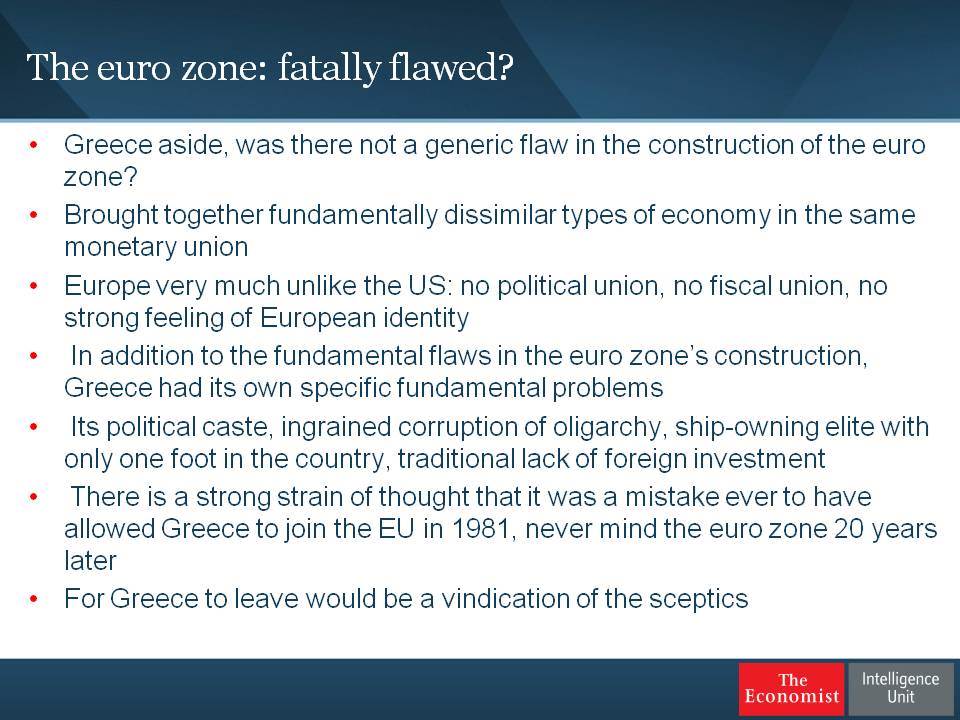 The euro zone: fatally flawed?

• Greece aside, was there not a generic flaw in the construction of the euro zone?

• Brought together fundamentally dissimilar types of economy in the same monetary union

• Europe very much unlike the US: no political union, no fiscal union, no strong feeling of European identity

• In addition to the fundamental flaws in the euro zone's construction, Greece had its own specific fundamental problems

• Its political caste, ingrained corruption of oligarchy, ship-owning elite with only one foot in the country, traditional lack of foreign investment

• There is a strong strain of thought that it was a mistake ever to have allowed Greece to join the EU in 1981, never mind the euro zone 20 years later

• For Greece to leave would be a vindication of the sceptics

The Economist

Intelligence Unit